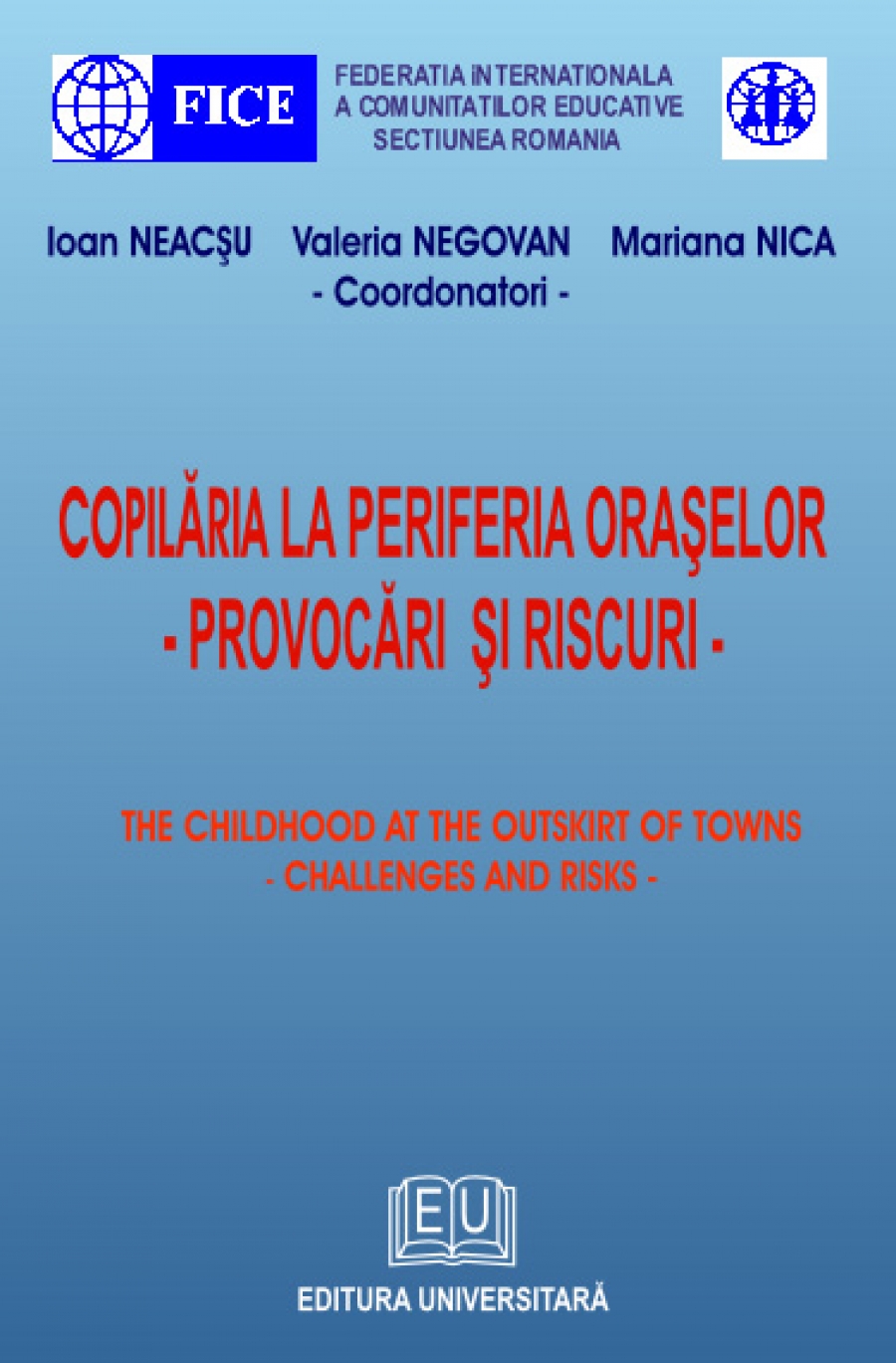 FICE

FEDERATIA INTERNATIONALA
A COMUNITATILOR EDUCATIVE
SECTIUNEA ROMANIA

Ioan NEACŞU Valeria NEGOVAN Mariana NICA
- Coordonatori -

COPILĂRIA LA PERIFERIA ORAŞELOR
- PROVOCĂRI ŞI RISCURI -

THE CHILDHOOD AT THE OUTSKIRT OF TOWNS
- CHALLENGES AND RISKS -

EU

EDITURA UNIVERSITARĂ